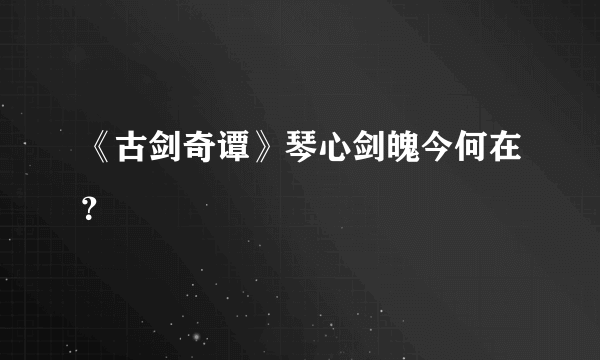 《古剑奇谭》琴心剑魄今何在？